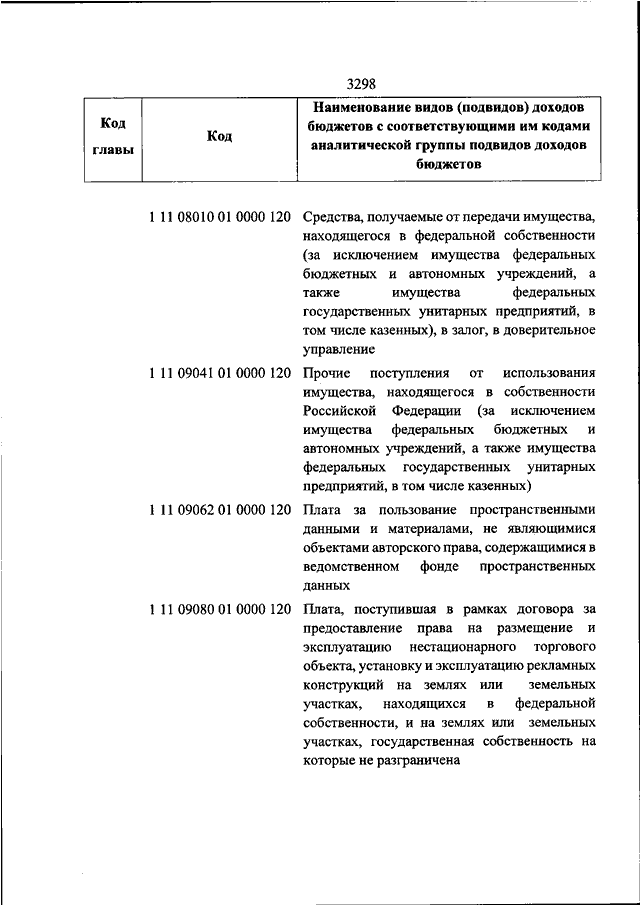 3298

| Код главы | Код | Наименование видов (подвидов) доходов бюджетов с соответствующими им кодами аналитической группы подвидов доходов бюджетов |
|---|---|---|
| | 1 11 08010 01 0000 120 | Средства, получаемые от передачи имущества, находящегося в федеральной собственности (за исключением имущества федеральных бюджетных и автономных учреждений, а также имущества федеральных государственных унитарных предприятий, в том числе казенных), в залог, в доверительное управление |
| | 1 11 09041 01 0000 120 | Прочие поступления от использования имущества, находящегося в собственности Российской Федерации (за исключением имущества федеральных бюджетных и автономных учреждений, а также имущества федеральных государственных унитарных предприятий, в том числе казенных) |
| | 1 11 09062 01 0000 120 | Плата за пользование пространственными данными и материалами, не являющимися объектами авторского права, содержащимися в ведомственном фонде пространственных данных |
| | 1 11 09080 01 0000 120 | Плата, поступившая в рамках договора за предоставление права на размещение и эксплуатацию нестационарного торгового объекта, установку и эксплуатацию рекламных конструкций на землях или земельных участках, находящихся в федеральной собственности, и на землях или земельных участках, государственная собственность на которые не разграничена |